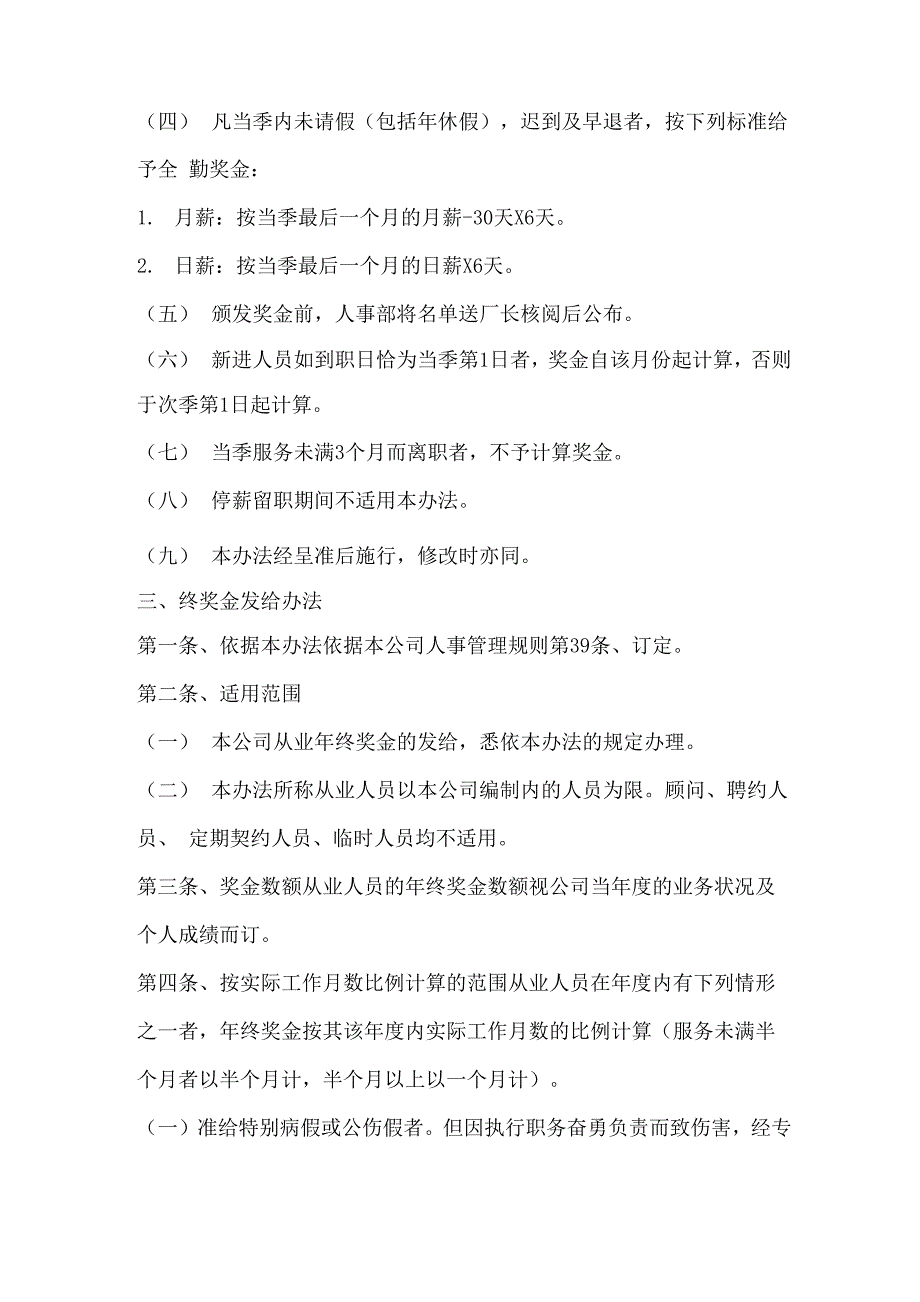 （四） 凡当季内未请假（包括年休假），迟到及早退者，按下列标准给予全 勤奖金：

1. 月薪：按当季最后一个月的月薪-30天X6天。

2. 日薪：按当季最后一个月的日薪X6天。

（五） 颁发奖金前，人事部将名单送厂长核阅后公布。

（六） 新进人员如到职日恰为当季第1日者，奖金自该月份起计算，否则于次季第1日起计算。

（七） 当季服务未满3个月而离职者，不予计算奖金。

（八） 停薪留职期间不适用本办法。

（九） 本办法经呈准后施行，修改时亦同。

三、终奖金发给办法

第一条、依据本办法依据本公司人事管理规则第39条、订定。

第二条、适用范围

（一） 本公司从业年终奖金的发给，悉依本办法的规定办理。

（二） 本办法所称从业人员以本公司编制内的人员为限。顾问、聘约人员、 定期契约人员、临时人员均不适用。

第三条、奖金数额从业人员的年终奖金数额视公司当年度的业务状况及个人成绩而订。

第四条、按实际工作月数比例计算的范围从业人员在年度内有下列情形之一者，年终奖金按其该年度内实际工作月数的比例计算（服务未满半个月者以半个月计，半个月以上以一个月计）。

（一）准给特别病假或公伤假者。但因执行职务奋勇负责而致伤害，经专